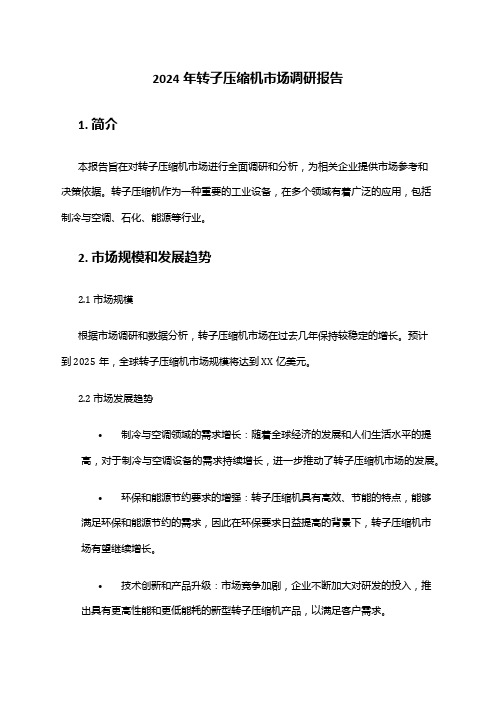 2024 年转子压缩机市场调研报告

1. 简介

本报告旨在对转子压缩机市场进行全面调研和分析，为相关企业提供市场参考和决策依据。转子压缩机作为一种重要的工业设备，在多个领域有着广泛的应用，包括制冷与空调、石化、能源等行业。

2. 市场规模和发展趋势

2.1 市场规模

根据市场调研和数据分析，转子压缩机市场在过去几年保持较稳定的增长。预计到 2025 年，全球转子压缩机市场规模将达到 XX 亿美元。

2.2 市场发展趋势

• 制冷与空调领域的需求增长：随着全球经济的发展和人们生活水平的提高，对于制冷与空调设备的需求持续增长，进一步推动了转子压缩机市场的发展。

• 环保和能源节约要求的增强：转子压缩机具有高效、节能的特点，能够满足环保和能源节约的需求，因此在环保要求日益提高的背景下，转子压缩机市场有望继续增长。

• 技术创新和产品升级：市场竞争加剧，企业不断加大对研发的投入，推出具有更高性能和更低能耗的新型转子压缩机产品，以满足客户需求。